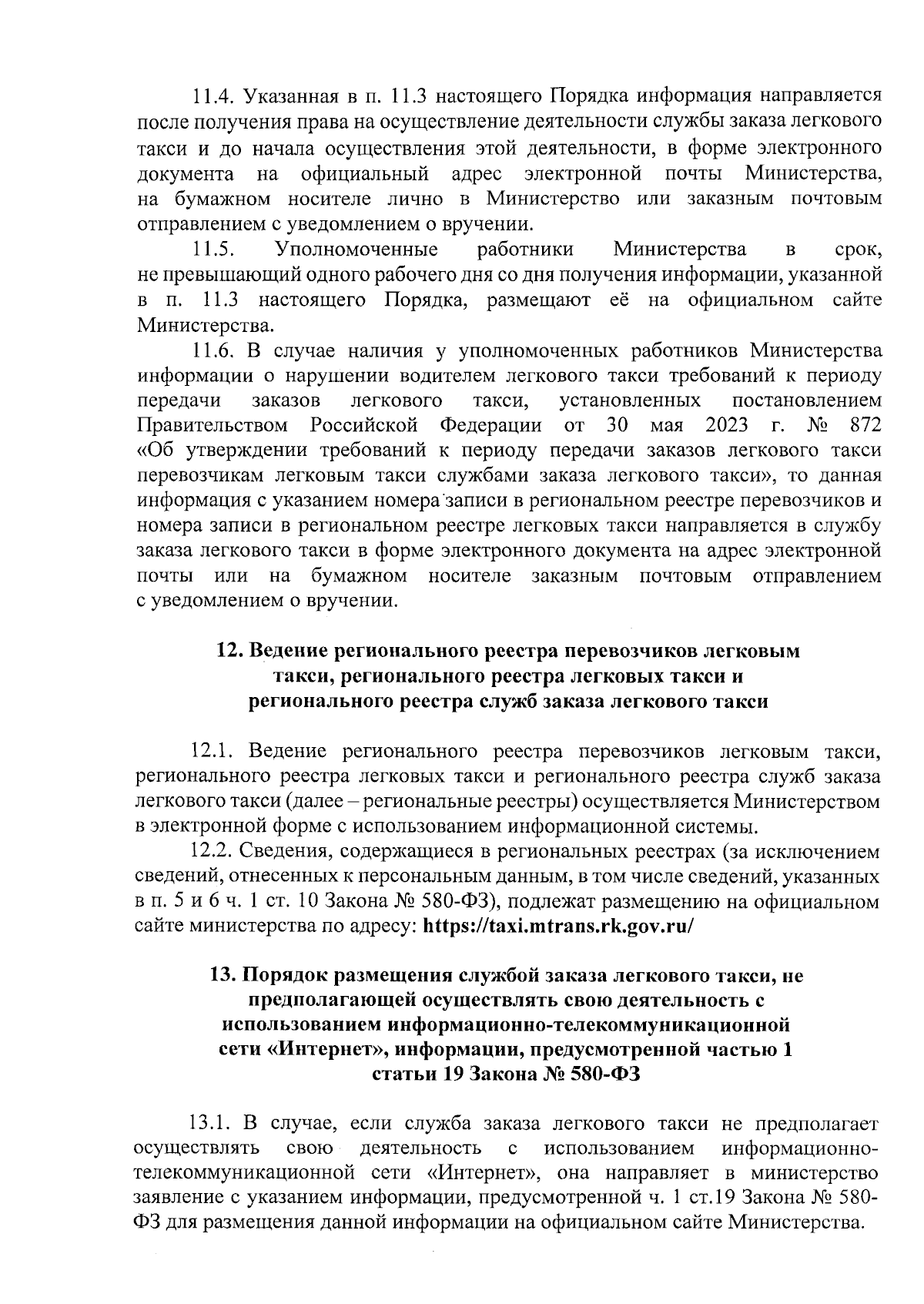 11.4. Указанная в п. 11.3 настоящего Порядка информация направляется после получения права на осуществление деятельности службы заказа легкового такси и до начала осуществления этой деятельности, в форме электронного документа на официальный адрес электронной почты Министерства, на бумажном носителе лично в Министерство или заказным почтовым отправлением с уведомлением о вручении.

11.5. Уполномоченные работники Министерства в срок, не превышающий одного рабочего дня со дня получения информации, указанной в п. 11.3 настоящего Порядка, размещают её на официальном сайте Министерства.

11.6. В случае наличия у уполномоченных работников Министерства информации о нарушении водителем легкового такси требований к периоду передачи заказов легкового такси, установленных постановлением Правительством Российской Федерации от 30 мая 2023 г. № 872 «Об утверждении требований к периоду передачи заказов легкового такси перевозчикам легковым такси службами заказа легкового такси», то данная информация с указанием номера записи в региональном реестре перевозчиков и номера записи в региональном реестре легковых такси направляется в службу заказа легкового такси в форме электронного документа на адрес электронной почты или на бумажном носителе заказным почтовым отправлением с уведомлением о вручении.

12. Ведение регионального реестра перевозчиков легковым такси, регионального реестра легковых такси и регионального реестра служб заказа легкового такси

12.1. Ведение регионального реестра перевозчиков легковым такси, регионального реестра легковых такси и регионального реестра служб заказа легкового такси (далее – региональные реестры) осуществляется Министерством в электронной форме с использованием информационной системы.

12.2. Сведения, содержащиеся в региональных реестрах (за исключением сведений, отнесенных к персональным данным, в том числе сведений, указанных в п. 5 и 6 ч. 1 ст. 10 Закона № 580-ФЗ), подлежат размещению на официальном сайте министерства по адресу: https://taxi.mtrans.rk.gov.ru/

13. Порядок размещения службой заказа легкового такси, не предполагающей осуществлять свою деятельность с использованием информационно-телекоммуникационной сети «Интернет», информации, предусмотренной частью 1 статьи 19 Закона № 580-ФЗ

13.1. В случае, если служба заказа легкового такси не предполагает осуществлять свою деятельность с использованием информационно-телекоммуникационной сети «Интернет», она направляет в министерство заявление с указанием информации, предусмотренной ч. 1 ст.19 Закона № 580-ФЗ для размещения данной информации на официальном сайте Министерства.